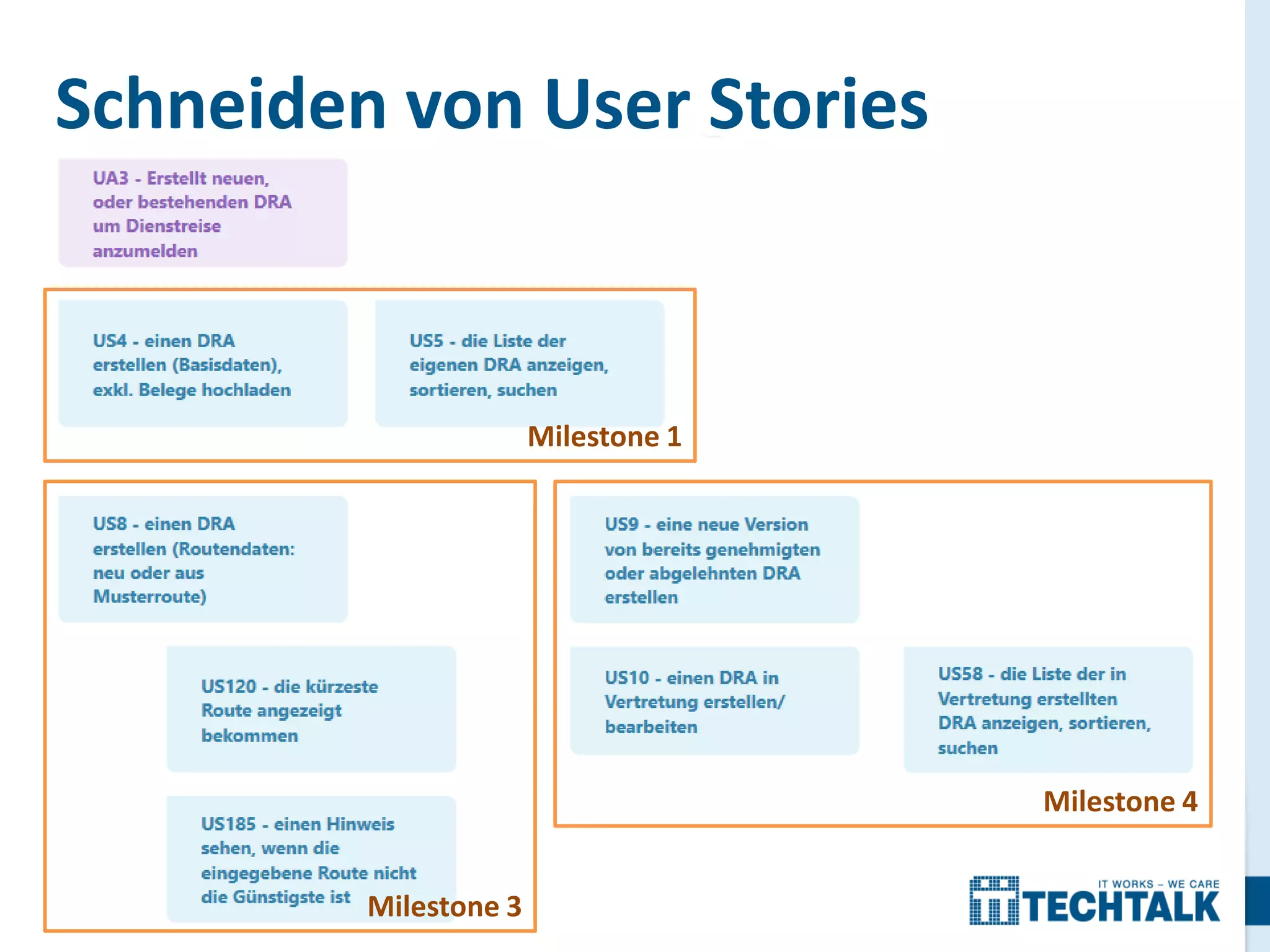 Schneiden von User Stories

UA3 - Erstellt neuen, oder bestehenden DRA um Dienstreise anzumelden

US4 - einen DRA erstellen (Basisdaten), exkl. Belege hochladen

US5 - die Liste der eigenen DRA anzeigen, sortieren, suchen

Milestone 1

US8 - einen DRA erstellen (Routendaten: neu oder aus Musterroute)

US120 - die kürzeste Route angezeigt bekommen

US185 - einen Hinweis sehen, wenn die eingegebene Route nicht die Günstigste ist

Milestone 3

US9 - eine neue Version von bereits genehmigten oder abgelehnten DRA erstellen

US10 - einen DRA in Vertretung erstellen/ bearbeiten

US58 - die Liste der in Vertretung erstellten DRA anzeigen, sortieren, suchen

Milestone 4

IT WORKS – WE CARE
TECHTALK